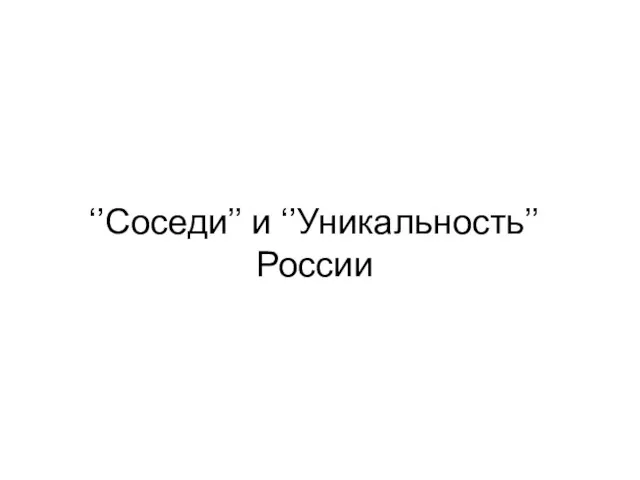 ‘’Соседи’’ и ‘’Уникальность’’ России